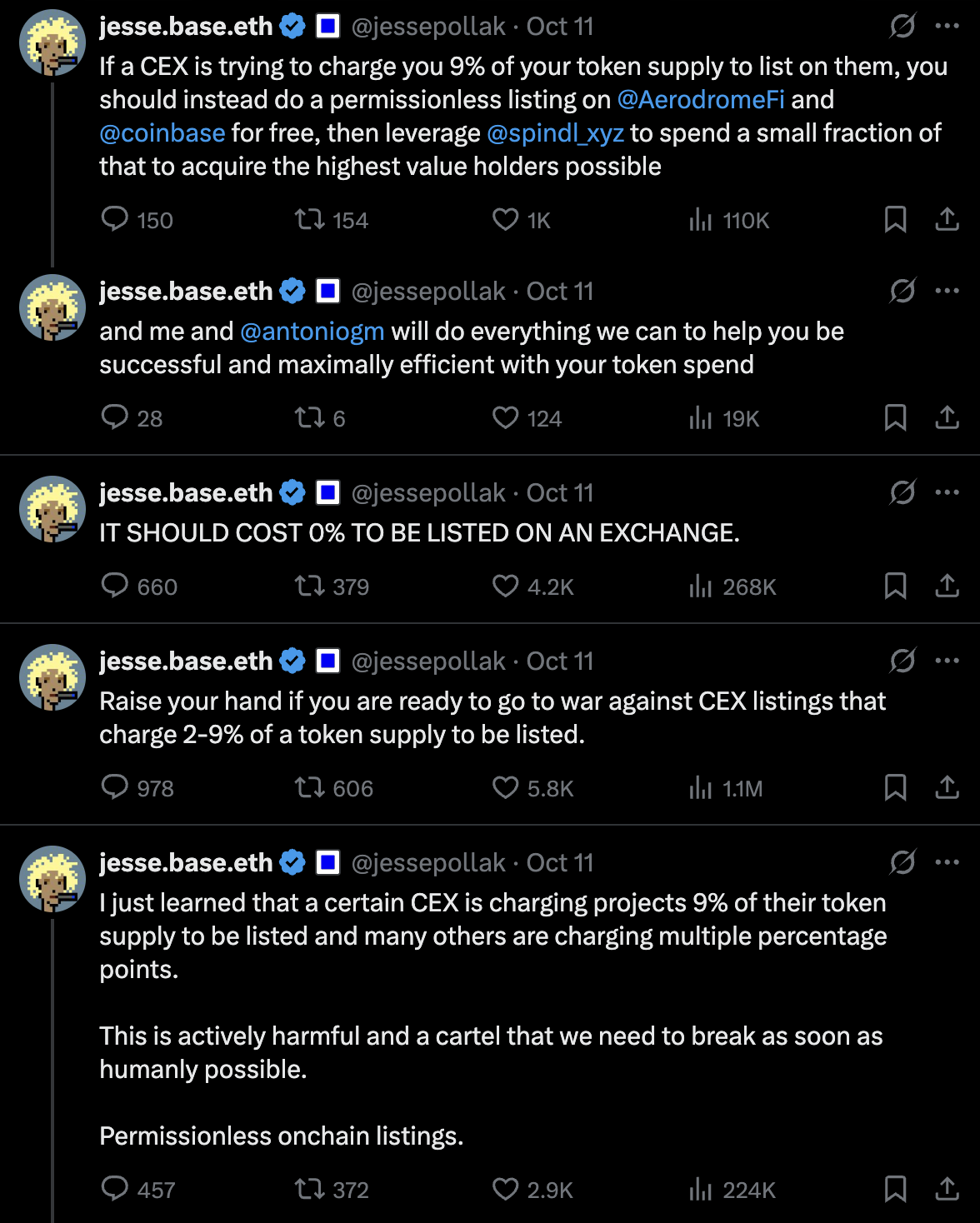 jesse.base.eth @jessepollak · Oct 11
If a CEX is trying to charge you 9% of your token supply to list on them, you should instead do a permissionless listing on @AerodromeFi and @coinbase for free, then leverage @spindl_xyz to spend a small fraction of that to acquire the highest value holders possible

150 154 1K 110K

jesse.base.eth @jessepollak · Oct 11
and me and @antoniogm will do everything we can to help you be successful and maximally efficient with your token spend

28 6 124 19K

jesse.base.eth @jessepollak · Oct 11
IT SHOULD COST 0% TO BE LISTED ON AN EXCHANGE.

660 379 4.2K 268K

jesse.base.eth @jessepollak · Oct 11
Raise your hand if you are ready to go to war against CEX listings that charge 2-9% of a token supply to be listed.

978 606 5.8K 1.1M

jesse.base.eth @jessepollak · Oct 11
I just learned that a certain CEX is charging projects 9% of their token supply to be listed and many others are charging multiple percentage points.

This is actively harmful and a cartel that we need to break as soon as humanly possible.

Permissionless onchain listings.

457 372 2.9K 224K